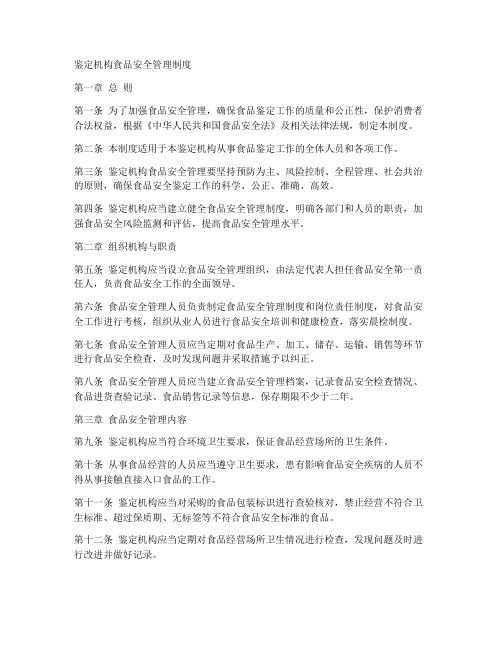 鉴定机构食品安全管理制度

第一章 总 则

第一条 为了加强食品安全管理，确保食品鉴定工作的质量和公正性，保护消费者合法权益，根据《中华人民共和国食品安全法》及相关法律法规，制定本制度。

第二条 本制度适用于本鉴定机构从事食品鉴定工作的全体人员和各项工作。

第三条 鉴定机构食品安全管理要坚持预防为主、风险控制、全程管理、社会共治的原则，确保食品安全鉴定工作的科学、公正、准确、高效。

第四条 鉴定机构应当建立健全食品安全管理制度，明确各部门和人员的职责，加强食品安全风险监测和评估，提高食品安全管理水平。

第二章 组织机构与职责

第五条 鉴定机构应当设立食品安全管理组织，由法定代表人担任食品安全第一责任人，负责食品安全工作的全面领导。

第六条 食品安全管理人员负责制定食品安全管理制度和岗位责任制度，对食品安全工作进行考核，组织从业人员进行食品安全培训和健康检查，落实晨检制度。

第七条 食品安全管理人员应当定期对食品生产、加工、储存、运输、销售等环节进行食品安全检查，及时发现问题并采取措施予以纠正。

第八条 食品安全管理人员应当建立食品安全管理档案，记录食品安全检查情况、食品进货查验记录、食品销售记录等信息，保存期限不少于二年。

第三章 食品安全管理内容

第九条 鉴定机构应当符合环境卫生要求，保证食品经营场所的卫生条件。

第十条 从事食品经营的人员应当遵守卫生要求，患有影响食品安全疾病的人员不得从事接触直接入口食品的工作。

第十一条 鉴定机构应当对采购的食品包装标识进行查验核对，禁止经营不符合卫生标准、超过保质期、无标签等不符合食品安全标准的食品。

第十二条 鉴定机构应当定期对食品经营场所卫生情况进行检查，发现问题及时进行改进并做好记录。